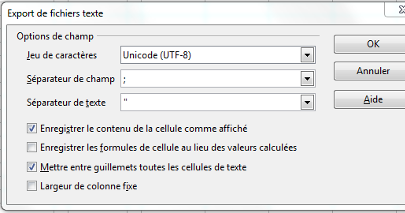 Export de fichiers texte

Options de champ

Jeu de caractères Unicode (UTF-8)

Séparateur de champ ;

Séparateur de texte "

Enregistrer le contenu de la cellule comme affiché

Enregistrer les formules de cellule au lieu des valeurs calculées

Mettre entre guillemets toutes les cellules de texte

Largeur de colonne fixe

OK

Annuler

Aide